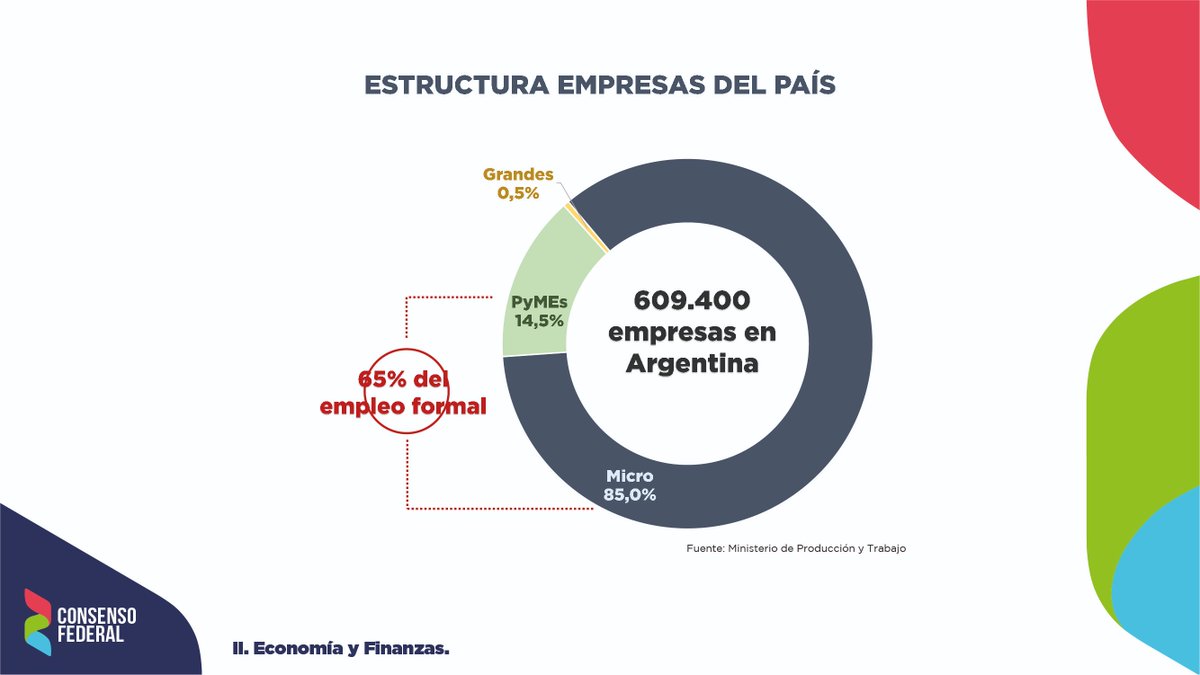 ESTRUCTURA EMPRESAS DEL PAÍS

Grandes 0,5%

PyMEs 14,5%

609.400 empresas en Argentina

65% del empleo formal

Micro 85,0%

Fuente: Ministerio de Producción y Trabajo

CONSENSO FEDERAL

II. Economía y Finanzas.